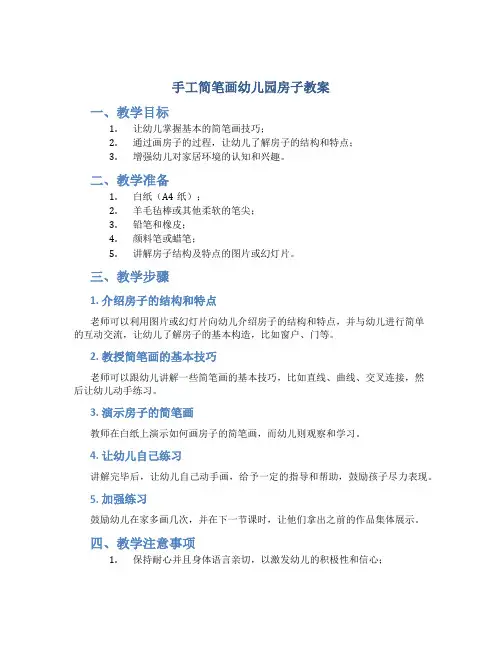 手工简笔画幼儿园房子教案

一、教学目标

1. 让幼儿掌握基本的简笔画技巧；
2. 通过画房子的过程，让幼儿了解房子的结构和特点；
3. 增强幼儿对家居环境的认知和兴趣。

二、教学准备

1. 白纸（A4 纸）；
2. 羊毛毡棒或其他柔软的笔尖；
3. 铅笔和橡皮；
4. 颜料笔或蜡笔；
5. 讲解房子结构及特点的图片或幻灯片。

三、教学步骤

1. 介绍房子的结构和特点

老师可以利用图片或幻灯片向幼儿介绍房子的结构和特点，并与幼儿进行简单的互动交流，让幼儿了解房子的基本构造，比如窗户、门等。

2. 教授简笔画的基本技巧

老师可以跟幼儿讲解一些简笔画的基本技巧，比如直线、曲线、交叉连接，然后让幼儿动手练习。

3. 演示房子的简笔画

教师在白纸上演示如何画房子的简笔画，而幼儿则观察和学习。

4. 让幼儿自己练习

讲解完毕后，让幼儿自己动手画，给予一定的指导和帮助，鼓励孩子尽力表现。

5. 加强练习

鼓励幼儿在家多画几次，并在下一节课时，让他们拿出之前的作品集体展示。

四、教学注意事项

1. 保持耐心并且身体语言亲切，以激发幼儿的积极性和信心；